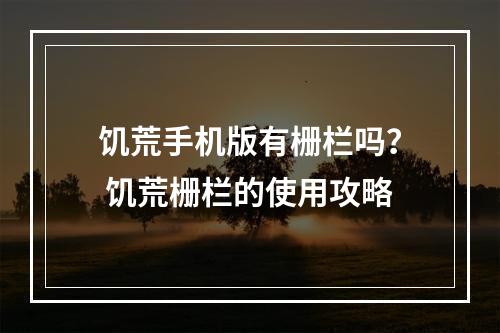 饥荒手机版有栅栏吗？
饥荒栅栏的使用攻略